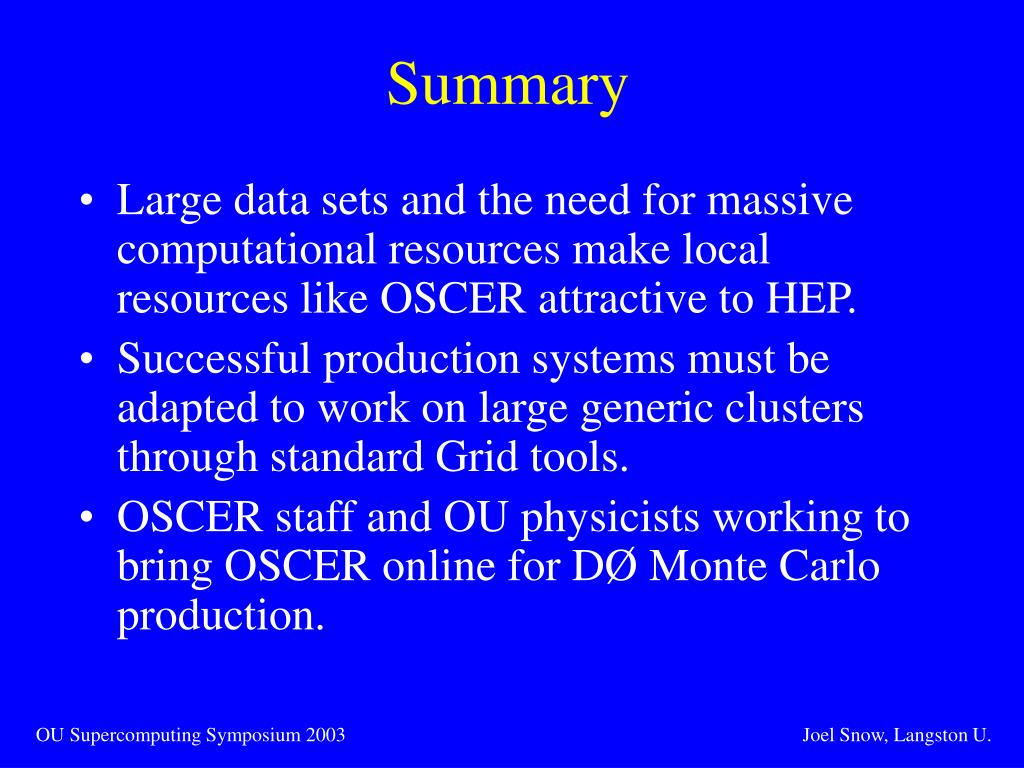 Summary

• Large data sets and the need for massive computational resources make local resources like OSCER attractive to HEP.
• Successful production systems must be adapted to work on large generic clusters through standard Grid tools.
• OSCER staff and OU physicists working to bring OSCER online for DØ Monte Carlo production.

OU Supercomputing Symposium 2003

Joel Snow, Langston U.